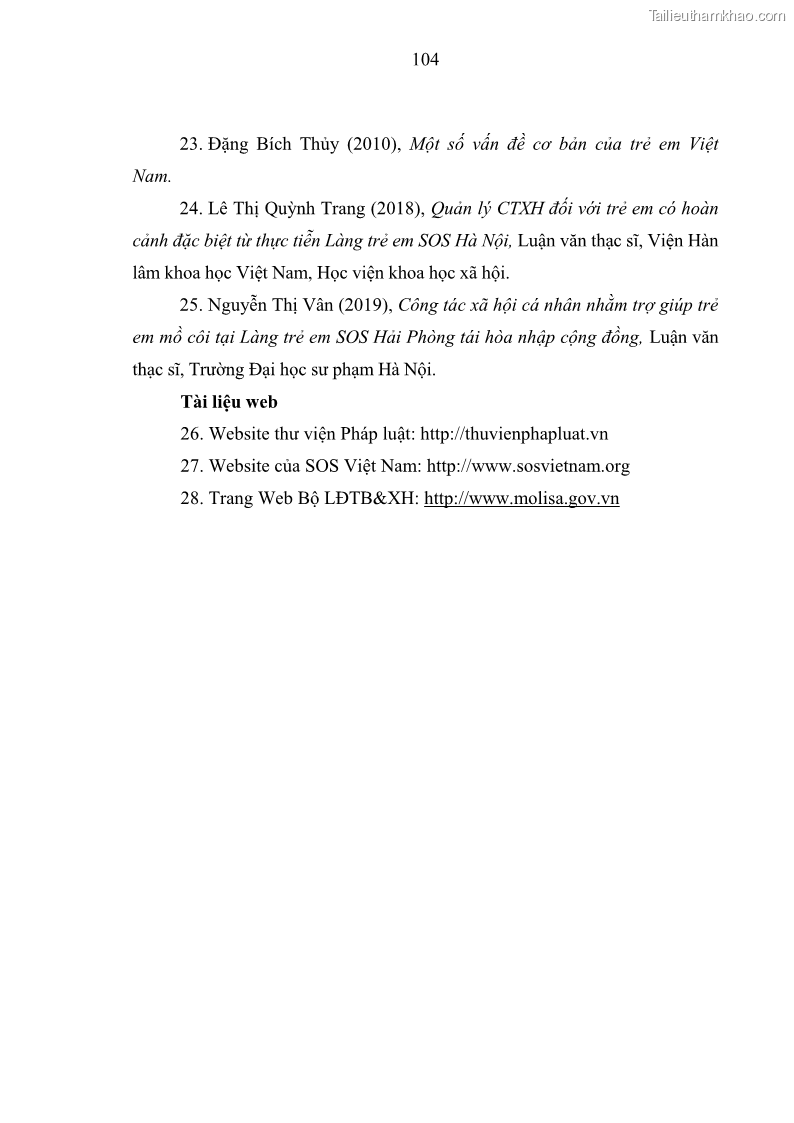 Tailieuthamkhao.com

104

23. Đặng Bích Thủy (2010), Một số vấn đề cơ bản của trẻ em Việt Nam.

24. Lê Thị Quỳnh Trang (2018), Quản lý CTXH đối với trẻ em có hoàn cảnh đặc biệt từ thực tiễn Làng trẻ em SOS Hà Nội, Luận văn thạc sĩ, Viện Hàn lâm khoa học Việt Nam, Học viện khoa học xã hội.

25. Nguyễn Thị Vân (2019), Công tác xã hội cá nhân nhằm trợ giúp trẻ em mồ côi tại Làng trẻ em SOS Hải Phòng tái hòa nhập cộng đồng, Luận văn thạc sĩ, Trường Đại học sư phạm Hà Nội.

Tài liệu web

26. Website thư viện Pháp luật: http://thuvienphapluat.vn

27. Website của SOS Việt Nam: http://www.sosvietnam.org

28. Trang Web Bộ LĐTB&XH: http://www.molisa.gov.vn